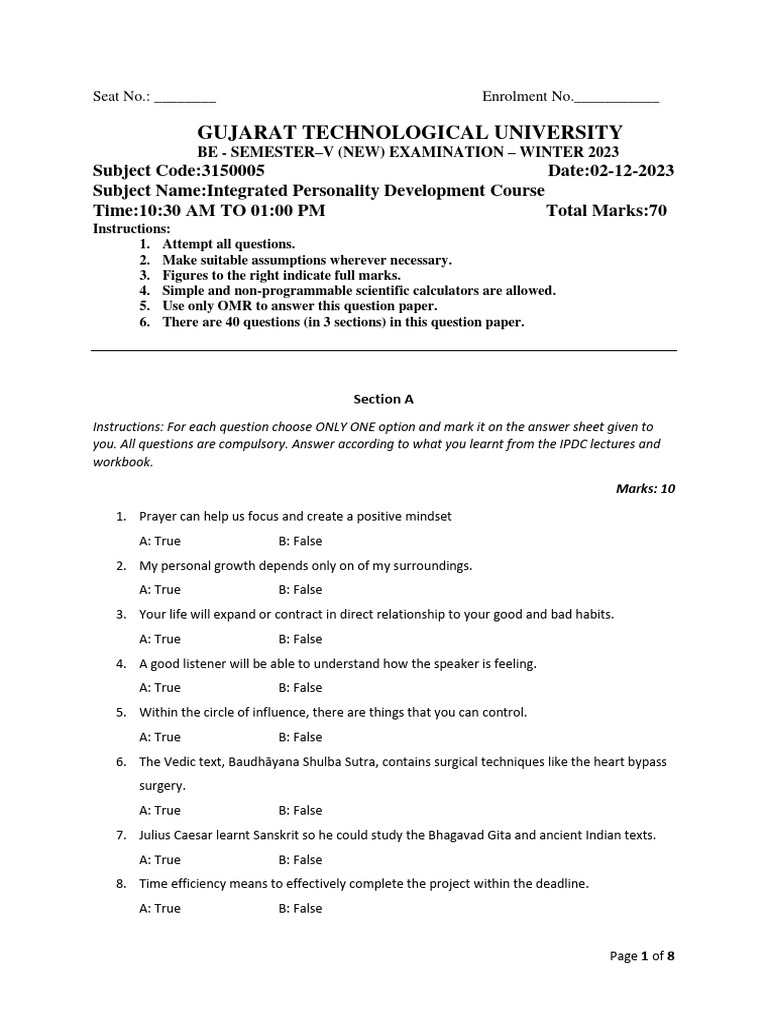 Seat No.: ________ Enrolment No.___________

GUJARAT TECHNOLOGICAL UNIVERSITY
BE - SEMESTER–V (NEW) EXAMINATION – WINTER 2023
Subject Code:3150005 Date:02-12-2023
Subject Name:Integrated Personality Development Course
Time:10:30 AM TO 01:00 PM Total Marks:70
Instructions:
1. Attempt all questions.
2. Make suitable assumptions wherever necessary.
3. Figures to the right indicate full marks.
4. Simple and non-programmable scientific calculators are allowed.
5. Use only OMR to answer this question paper.
6. There are 40 questions (in 3 sections) in this question paper.

Section A

Instructions: For each question choose ONLY ONE option and mark it on the answer sheet given to you. All questions are compulsory. Answer according to what you learnt from the IPDC lectures and workbook.

Marks: 10

1. Prayer can help us focus and create a positive mindset
A: True B: False
2. My personal growth depends only on of my surroundings.
A: True B: False
3. Your life will expand or contract in direct relationship to your good and bad habits.
A: True B: False
4. A good listener will be able to understand how the speaker is feeling.
A: True B: False
5. Within the circle of influence, there are things that you can control.
A: True B: False
6. The Vedic text, Baudhāyana Shulba Sutra, contains surgical techniques like the heart bypass surgery.
A: True B: False
7. Julius Caesar learnt Sanskrit so he could study the Bhagavad Gita and ancient Indian texts.
A: True B: False
8. Time efficiency means to effectively complete the project within the deadline.
A: True B: False

Page 1 of 8